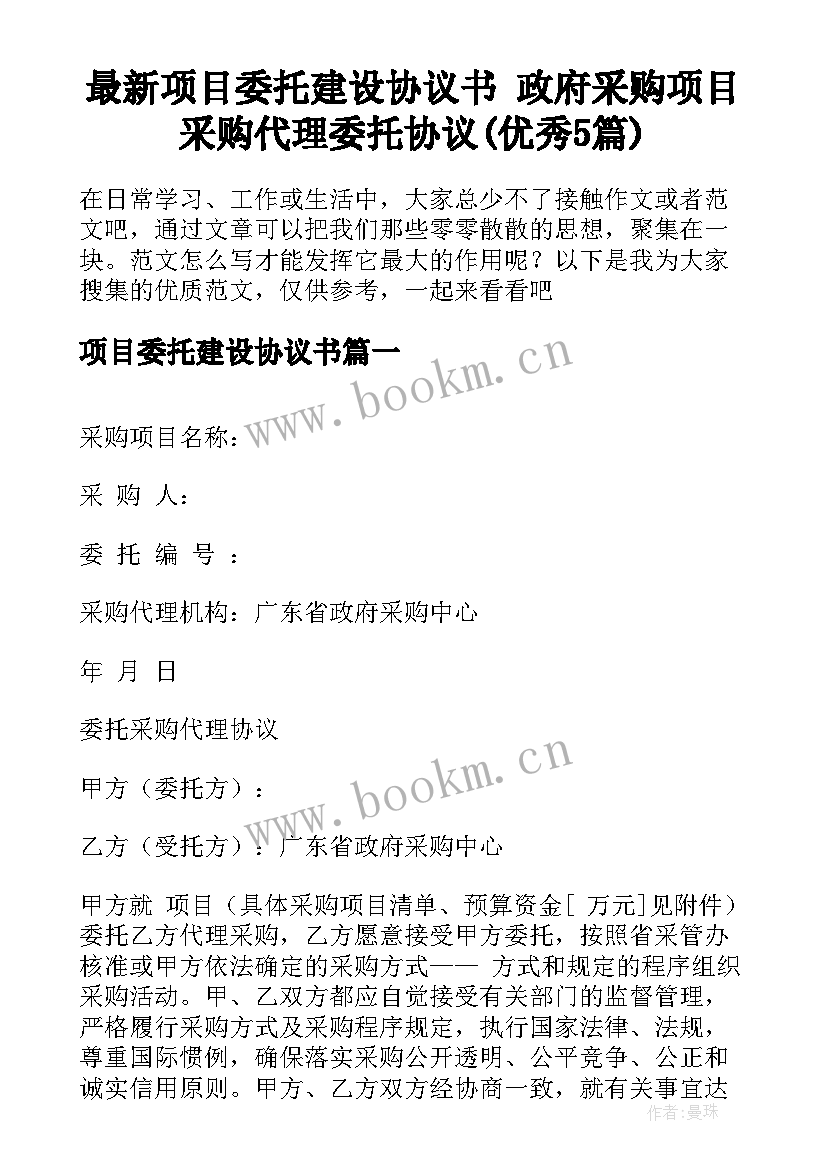 最新项目委托建设协议书 政府采购项目采购代理委托协议(优秀5篇)

在日常学习、工作或生活中，大家总少不了接触作文或者范文吧，通过文章可以把我们那些零零散散的思想，聚集在一块。范文怎么写才能发挥它最大的作用呢？以下是我为大家搜集的优质范文，仅供参考，一起来看看吧

项目委托建设协议书篇一

www.bookm.cn

采购项目名称：

采 购 人：

委 托 编 号 ：

采购代理机构：广东省政府采购中心

年 月 日

委托采购代理协议

www.bookm.cn

甲方（委托方）：

乙方（受托方）：广东省政府采购中心

甲方就 项目（具体采购项目清单、预算资金[ 万元]见附件）委托乙方代理采购，乙方愿意接受甲方委托，按照省采管办核准或甲方依法确定的采购方式—— 方式和规定的程序组织采购活动。甲、乙双方都应自觉接受有关部门的监督管理，严格履行采购方式及采购程序规定，执行国家法律、法规，尊重国际惯例，确保落实采购公开透明、公平竞争、公正和诚实信用原则。甲方、乙方双方经协商一致，就有关事宜达

作者：曼珠